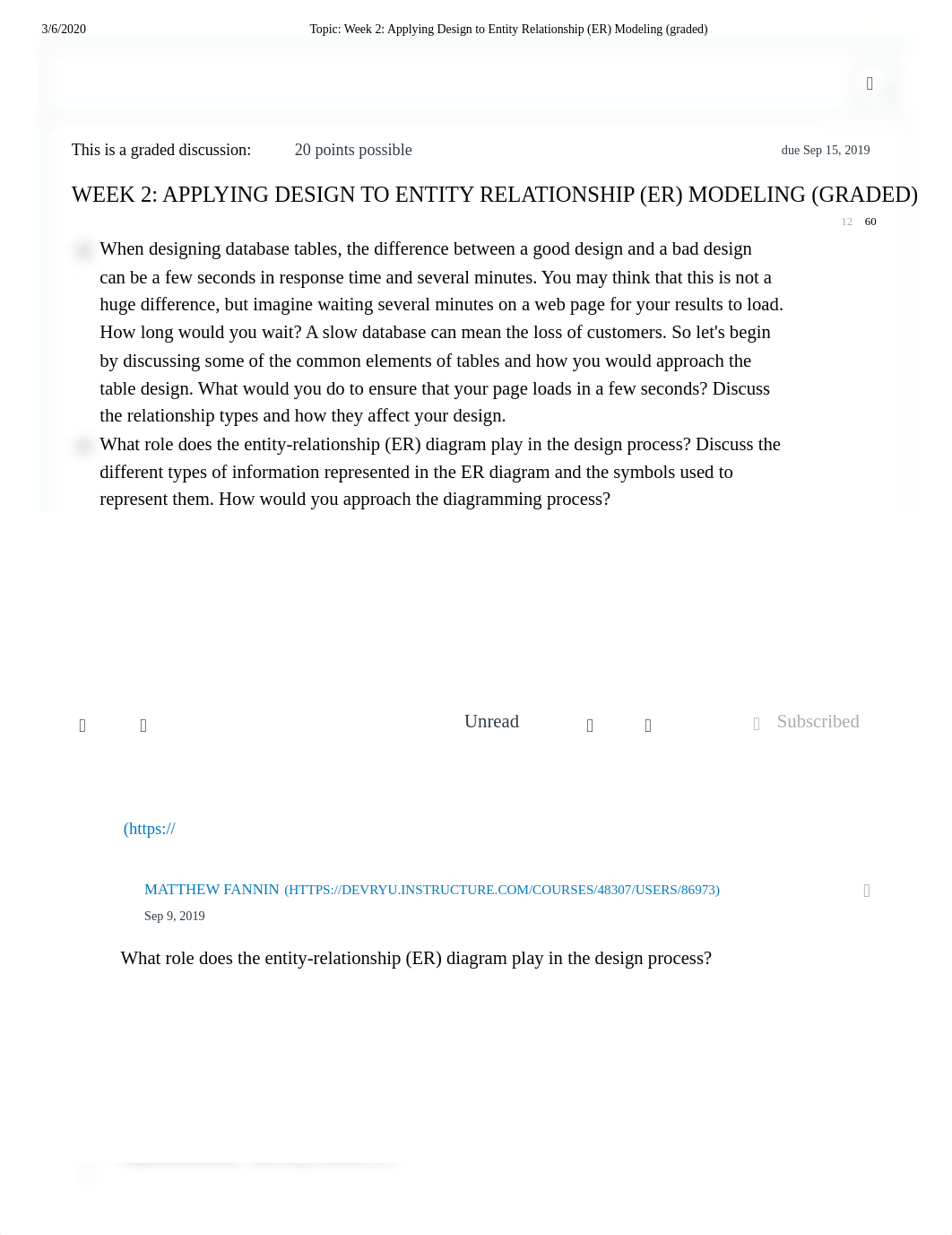 3/6/2020 Topic: Week 2: Applying Design to Entity Relationship (ER) Modeling (graded)

This is a graded discussion: 20 points possible due Sep 15, 2019

WEEK 2: APPLYING DESIGN TO ENTITY RELATIONSHIP (ER) MODELING (GRADED)

12 60

When designing database tables, the difference between a good design and a bad design can be a few seconds in response time and several minutes. You may think that this is not a huge difference, but imagine waiting several minutes on a web page for your results to load. How long would you wait? A slow database can mean the loss of customers. So let's begin by discussing some of the common elements of tables and how you would approach the table design. What would you do to ensure that your page loads in a few seconds? Discuss the relationship types and how they affect your design.

What role does the entity-relationship (ER) diagram play in the design process? Discuss the different types of information represented in the ER diagram and the symbols used to represent them. How would you approach the diagramming process?

Unread Subscribed

(https://

MATTHEW FANNIN (HTTPS://DEVRYU.INSTRUCTURE.COM/COURSES/48307/USERS/86973)

Sep 9, 2019

What role does the entity-relationship (ER) diagram play in the design process?